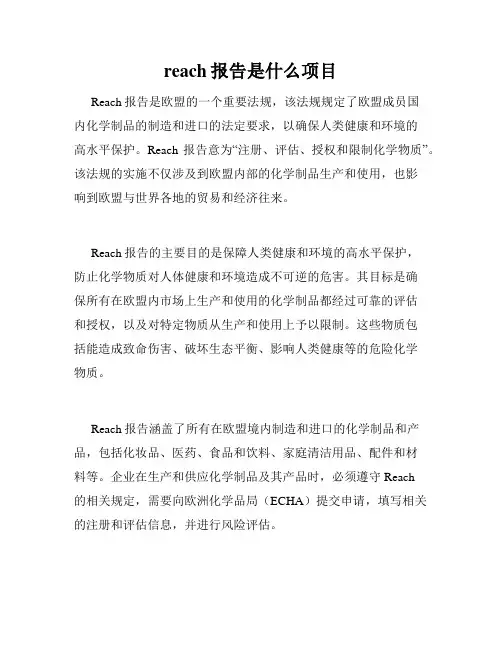 reach 报告是什么项目

Reach 报告是欧盟的一个重要法规，该法规规定了欧盟成员国内化学制品的制造和进口的法定要求，以确保人类健康和环境的高水平保护。Reach 报告意为“注册、评估、授权和限制化学物质”。该法规的实施不仅涉及到欧盟内部的化学制品生产和使用，也影响到欧盟与世界各地的贸易和经济往来。

Reach 报告的主要目的是保障人类健康和环境的高水平保护，防止化学物质对人体健康和环境造成不可逆的危害。其目标是确保所有在欧盟内市场上生产和使用的化学制品都经过可靠的评估和授权，以及对特定物质从生产和使用上予以限制。这些物质包括能造成致命伤害、破坏生态平衡、影响人类健康等的危险化学物质。

Reach 报告涵盖了所有在欧盟境内制造和进口的化学制品和产品，包括化妆品、医药、食品和饮料、家庭清洁用品、配件和材料等。企业在生产和供应化学制品及其产品时，必须遵守 Reach 的相关规定，需要向欧洲化学品局（ECHA）提交申请，填写相关的注册和评估信息，并进行风险评估。